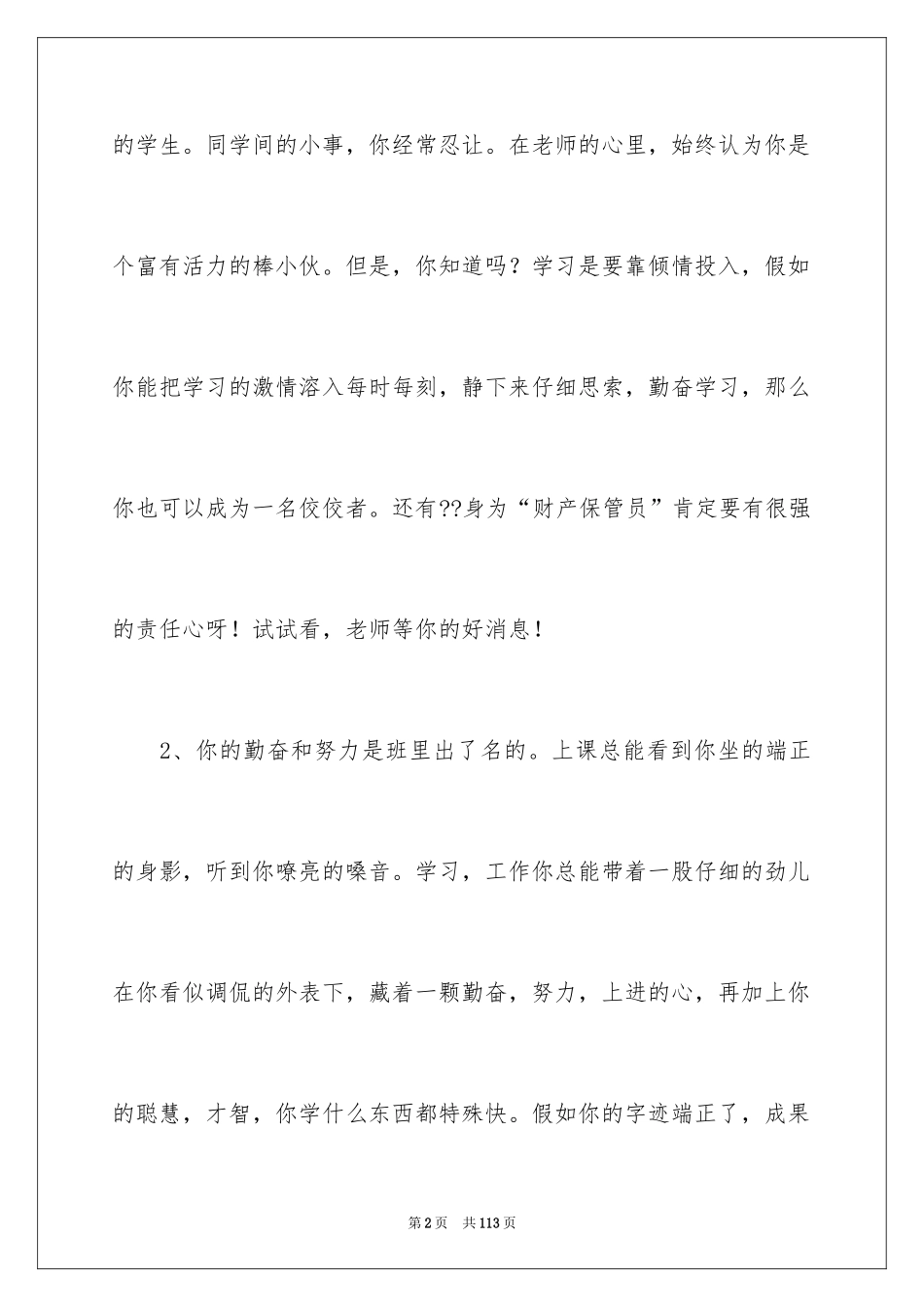 的学生。同学间的小事，你经常忍让。在老师的心里，始终认为你是个富有活力的棒小伙。但是，你知道吗？学习是要靠倾情投入，假如你能把学习的激情溶入每时每刻，静下来仔细思索，勤奋学习，那么你也可以成为一名佼佼者。还有??身为“财产保管员”肯定要有很强的责任心呀！试试看，老师等你的好消息！

2、你的勤奋和努力是班里出了名的。上课总能看到你坐的端正的身影，听到你嘹亮的嗓音。学习，工作你总能带着一股仔细的劲儿在你看似调侃的外表下，藏着一颗勤奋，努力，上进的心，再加上你的聪慧，才智，你学什么东西都特殊快。假如你的字迹端正了，成果

第2页 共113页